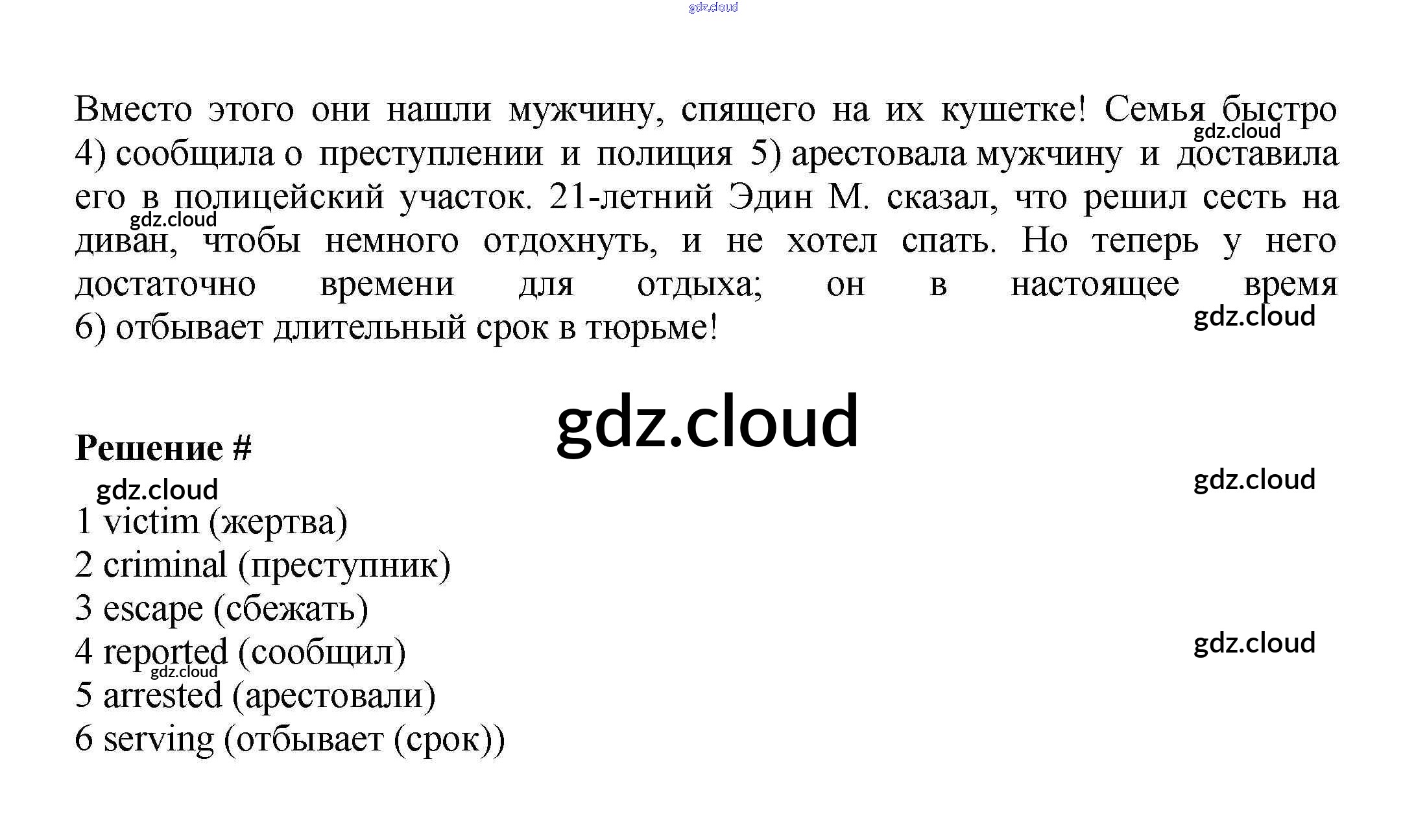 Вместо этого они нашли мужчину, спящего на их кушетке! Семья быстро 4) сообщила о преступлении и полиция 5) арестовала мужчину и доставила его в полицейский участок. 21-летний Эдин М. сказал, что решил сесть на диван, чтобы немного отдохнуть, и не хотел спать. Но теперь у него достаточно времени для отдыха; он в настоящее время 6) отбывает длительный срок в тюрьме!

Решение #

1 victim (жертва)
2 criminal (преступник)
3 escape (сбежать)
4 reported (сообщил)
5 arrested (арестовали)
6 serving (отбывает (срок))

gdz.cloud